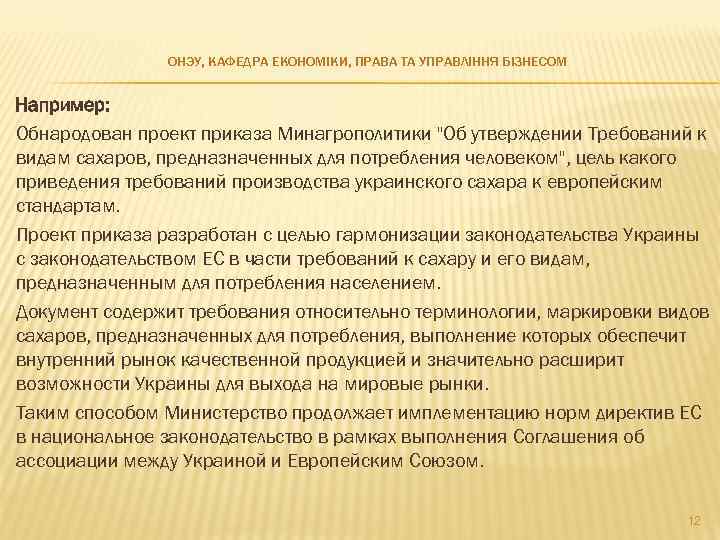 ОНЭУ, КАФЕДРА ЕКОНОМІКИ, ПРАВА ТА УПРАВЛІННЯ БІЗНЕСОМ

Например:

Обнародован проект приказа Минагрополитики "Об утверждении Требований к видам сахаров, предназначенных для потребления человеком", цель какого приведения требований производства украинского сахара к европейским стандартам.

Проект приказа разработан с целью гармонизации законодательства Украины с законодательством ЕС в части требований к сахару и его видам, предназначенным для потребления населением.

Документ содержит требования относительно терминологии, маркировки видов сахаров, предназначенных для потребления, выполнение которых обеспечит внутренний рынок качественной продукцией и значительно расширит возможности Украины для выхода на мировые рынки.

Таким способом Министерство продолжает имплементацию норм директив ЕС в национальное законодательство в рамках выполнения Соглашения об ассоциации между Украиной и Европейским Союзом.

12